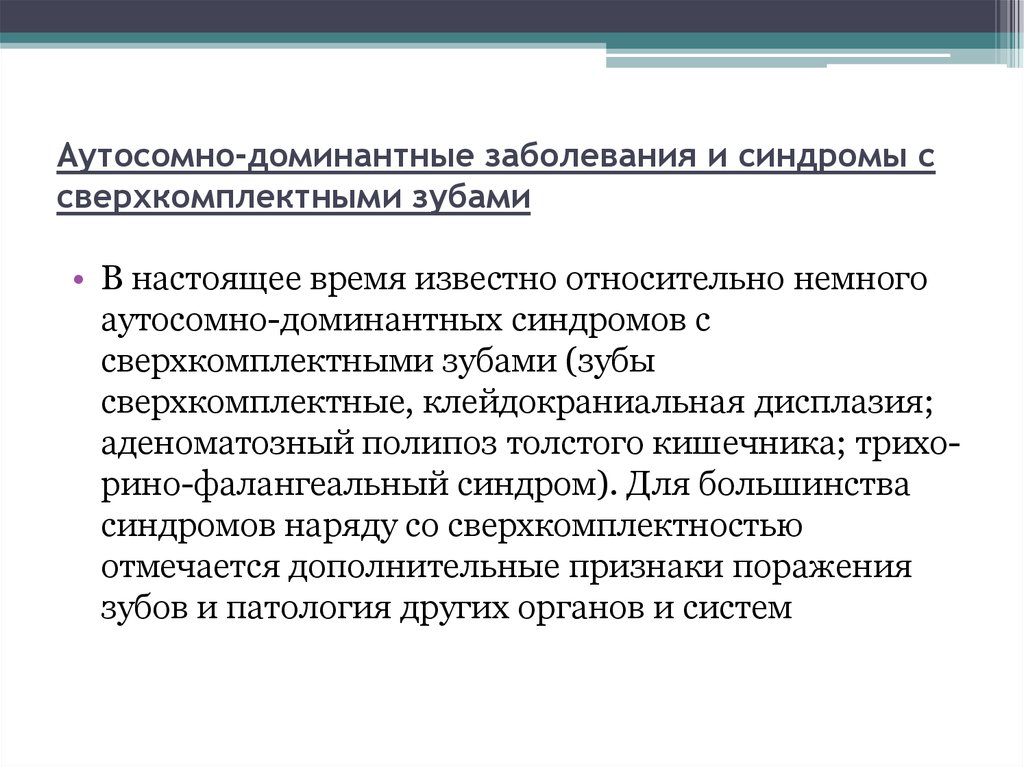 Аутосомно-доминантные заболевания и синдромы с сверхкомплектными зубами

• В настоящее время известно относительно немного аутосомно-доминантных синдромов с сверхкомплектными зубами (зубы сверхкомплектные, клейдокраниальная дисплазия; аденоматозный полипоз толстого кишечника; трихо-рино-фалангеальный синдром). Для большинства синдромов наряду со сверхкомплектностью отмечается дополнительные признаки поражения зубов и патология других органов и систем